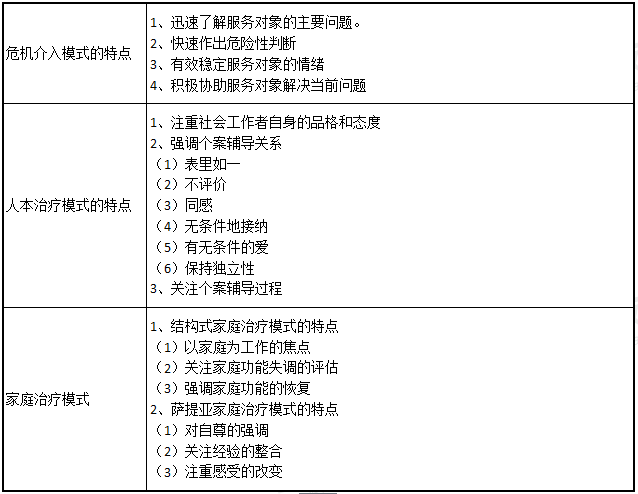 | | |
|---|---|
| 危机介入模式的特点 | 1、迅速了解服务对象的主要问题。<br>2、快速作出危险性判断<br>3、有效稳定服务对象的情绪<br>4、积极协助服务对象解决当前问题 |
| 人本治疗模式的特点 | 1、注重社会工作者自身的品格和态度<br>2、强调个案辅导关系<br>（1）表里如一<br>（2）不评价<br>（3）同感<br>（4）无条件地接纳<br>（5）有无条件的爱<br>（6）保持独立性<br>3、关注个案辅导过程 |
| 家庭治疗模式 | 1、结构式家庭治疗模式的特点<br>（1）以家庭为工作的焦点<br>（2）关注家庭功能失调的评估<br>（3）强调家庭功能的恢复<br>2、萨提亚家庭治疗模式的特点<br>（1）对自尊的强调<br>（2）关注经验的整合<br>（3）注重感受的改变 |